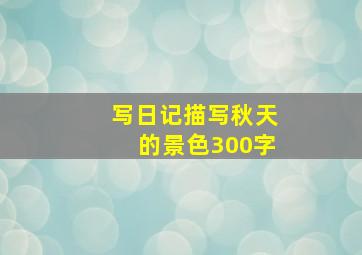 写日记描写秋天的景色300字